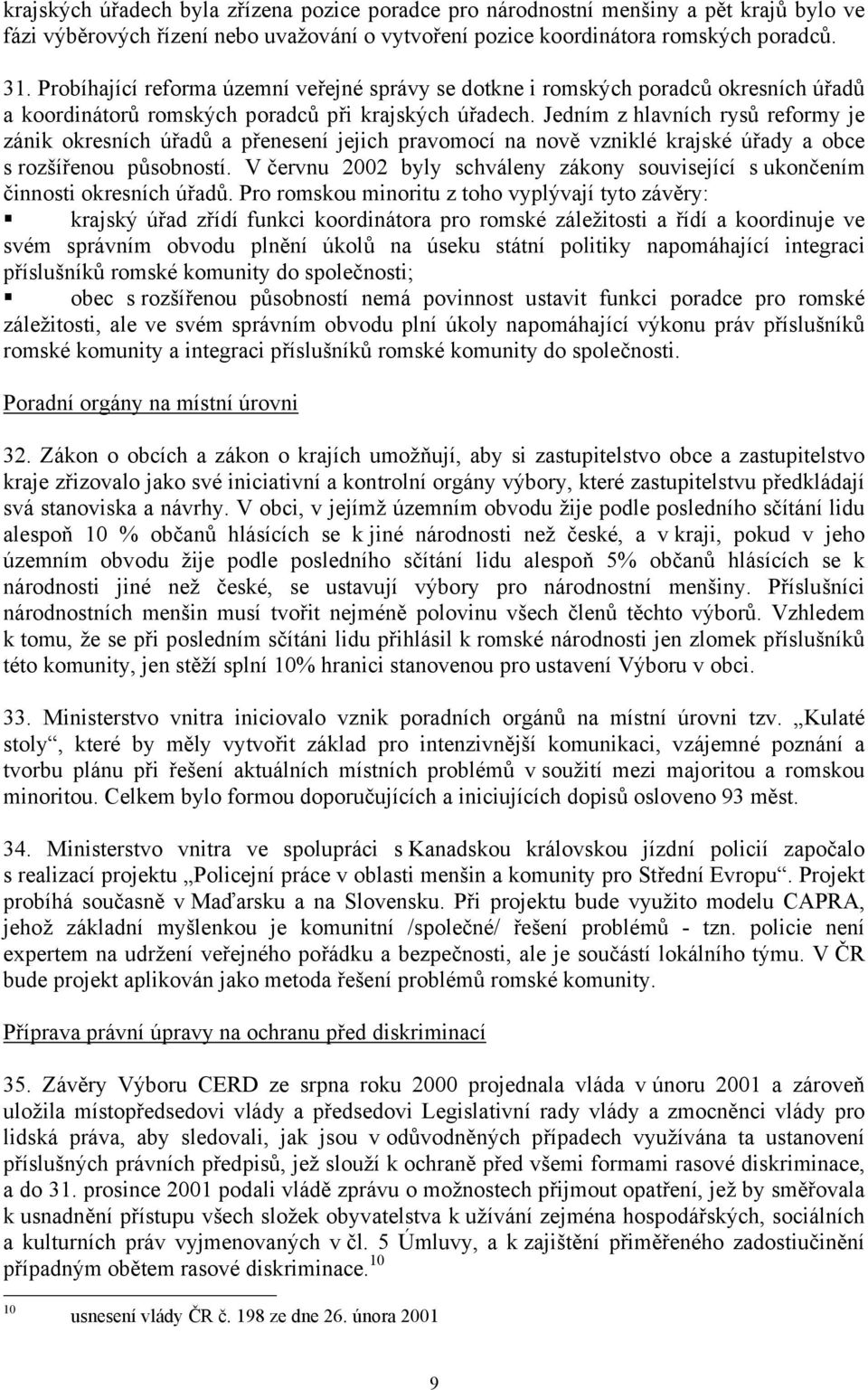 krajských úřadech byla zřízena pozice poradce pro národnostní menšiny a pět krajů bylo ve fázi výběrových řízení nebo uvažování o vytvoření pozice koordinátora romských poradců.

31. Probíhající reforma územní veřejné správy se dotkne i romských poradců okresních úřadů a koordinátorů romských poradců při krajských úřadech. Jedním z hlavních rysů reformy je zánik okresních úřadů a přenesení jejich pravomocí na nově vzniklé krajské úřady a obce s rozšířenou působností. V červnu 2002 byly schváleny zákony související s ukončením činnosti okresních úřadů. Pro romskou minoritu z toho vyplývají tyto závěry:
▪ krajský úřad zřídí funkci koordinátora pro romské záležitosti a řídí a koordinuje ve svém správním obvodu plnění úkolů na úseku státní politiky napomáhající integraci příslušníků romské komunity do společnosti;
▪ obec s rozšířenou působností nemá povinnost ustavit funkci poradce pro romské záležitosti, ale ve svém správním obvodu plní úkoly napomáhající výkonu práv příslušníků romské komunity a integraci příslušníků romské komunity do společnosti.

Poradní orgány na místní úrovni

32. Zákon o obcích a zákon o krajích umožňují, aby si zastupitelstvo obce a zastupitelstvo kraje zřizovalo jako své iniciativní a kontrolní orgány výbory, které zastupitelstvu předkládají svá stanoviska a návrhy. V obci, v jejímž územním obvodu žije podle posledního sčítání lidu alespoň 10 % občanů hlásících se k jiné národnosti než české, a v kraji, pokud v jeho územním obvodu žije podle posledního sčítání lidu alespoň 5% občanů hlásících se k národnosti jiné než české, se ustavují výbory pro národnostní menšiny. Příslušníci národnostních menšin musí tvořit nejméně polovinu všech členů těchto výborů. Vzhledem k tomu, že se při posledním sčítáni lidu přihlásil k romské národnosti jen zlomek příslušníků této komunity, jen stěží splní 10% hranici stanovenou pro ustavení Výboru v obci.

33. Ministerstvo vnitra iniciovalo vznik poradních orgánů na místní úrovni tzv. „Kulaté stoly“, které by měly vytvořit základ pro intenzivnější komunikaci, vzájemné poznání a tvorbu plánu při řešení aktuálních místních problémů v soužití mezi majoritou a romskou minoritou. Celkem bylo formou doporučujících a iniciujících dopisů osloveno 93 měst.

34. Ministerstvo vnitra ve spolupráci s Kanadskou královskou jízdní policií započalo s realizací projektu „Policejní práce v oblasti menšin a komunity pro Střední Evropu“. Projekt probíhá současně v Maďarsku a na Slovensku. Při projektu bude využito modelu CAPRA, jehož základní myšlenkou je komunitní /společné/ řešení problémů - tzn. policie není expertem na udržení veřejného pořádku a bezpečnosti, ale je součástí lokálního týmu. V ČR bude projekt aplikován jako metoda řešení problémů romské komunity.

Příprava právní úpravy na ochranu před diskriminací

35. Závěry Výboru CERD ze srpna roku 2000 projednala vláda v únoru 2001 a zároveň uložila místopředsedovi vlády a předsedovi Legislativní rady vlády a zmocněnci vlády pro lidská práva, aby sledovali, jak jsou v odůvodněných případech využívána ta ustanovení příslušných právních předpisů, jež slouží k ochraně před všemi formami rasové diskriminace, a do 31. prosince 2001 podali vládě zprávu o možnostech přijmout opatření, jež by směřovala k usnadnění přístupu všech složek obyvatelstva k užívání zejména hospodářských, sociálních a kulturních práv vyjmenovaných v čl. 5 Úmluvy, a k zajištění přiměřeného zadostiučinění případným obětem rasové diskriminace.$^{10}$

$^{10}$ usnesení vlády ČR č. 198 ze dne 26. února 2001

9